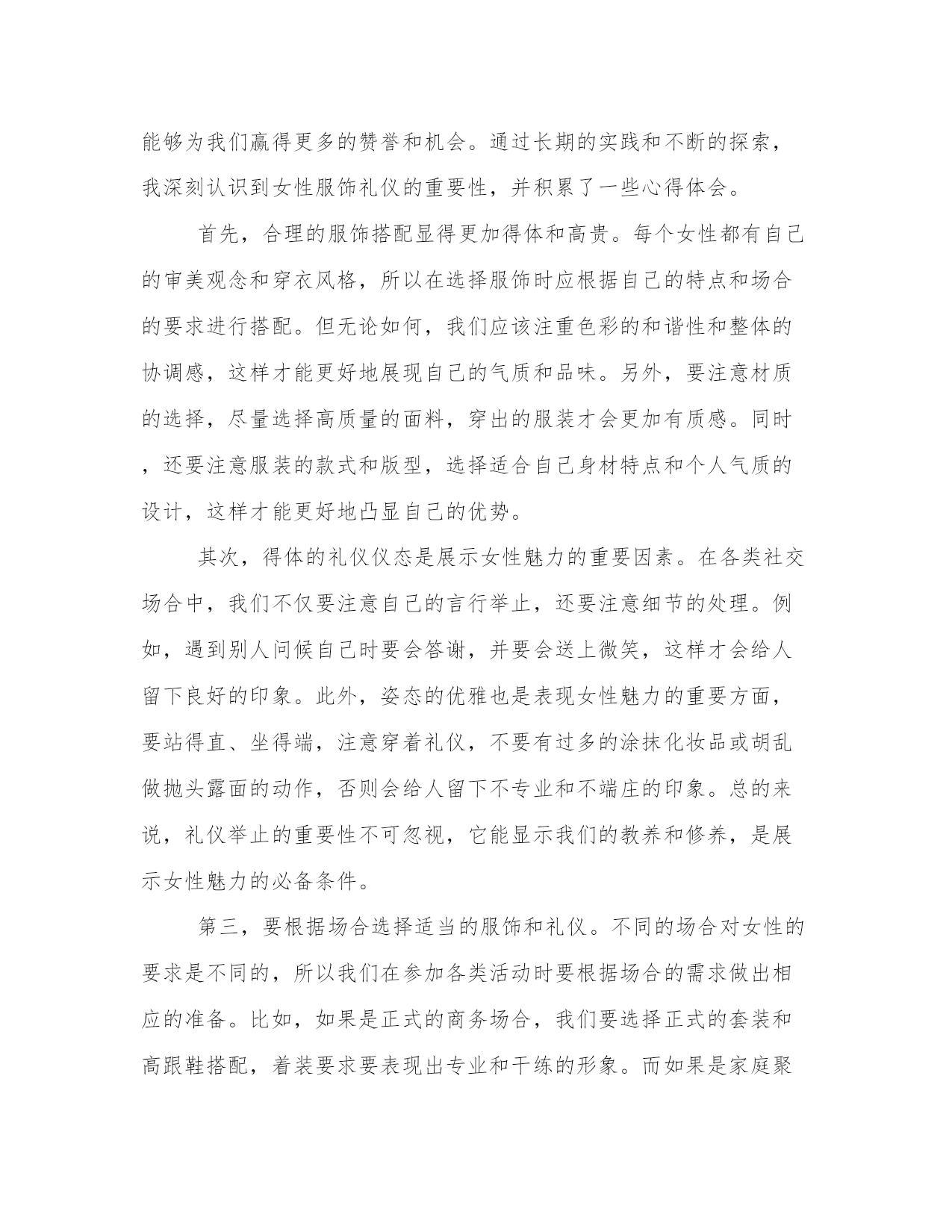 能够为我们赢得更多的赞誉和机会。通过长期的实践和不断的探索，我深刻认识到女性服饰礼仪的重要性，并积累了一些心得体会。

首先，合理的服饰搭配显得更加得体和高贵。每个女性都有自己的审美观念和穿衣风格，所以在选择服饰时应根据自己的特点和场合的要求进行搭配。但无论如何，我们应该注重色彩的和谐性和整体的协调感，这样才能更好地展现自己的气质和品味。另外，要注意材质的选择，尽量选择高质量的面料，穿出的服装才会更加有质感。同时，还要注意服装的款式和版型，选择适合自己身材特点和个人气质的设计，这样才能更好地凸显自己的优势。

其次，得体的礼仪仪态是展示女性魅力的重要因素。在各类社交场合中，我们不仅要注意自己的言行举止，还要注意细节的处理。例如，遇到别人问候自己时要会答谢，并要会送上微笑，这样才会给人留下良好的印象。此外，姿态的优雅也是表现女性魅力的重要方面，要站得直、坐得端，注意穿着礼仪，不要有过多的涂抹化妆品或胡乱做抛头露面的动作，否则会给人留下不专业和不端庄的印象。总的来说，礼仪举止的重要性不可忽视，它能显示我们的教养和修养，是展示女性魅力的必备条件。

第三，要根据场合选择适当的服饰和礼仪。不同的场合对女性的要求是不同的，所以我们在参加各类活动时要根据场合的需求做出相应的准备。比如，如果是正式的商务场合，我们要选择正式的套装和高跟鞋搭配，着装要求要表现出专业和干练的形象。而如果是家庭聚